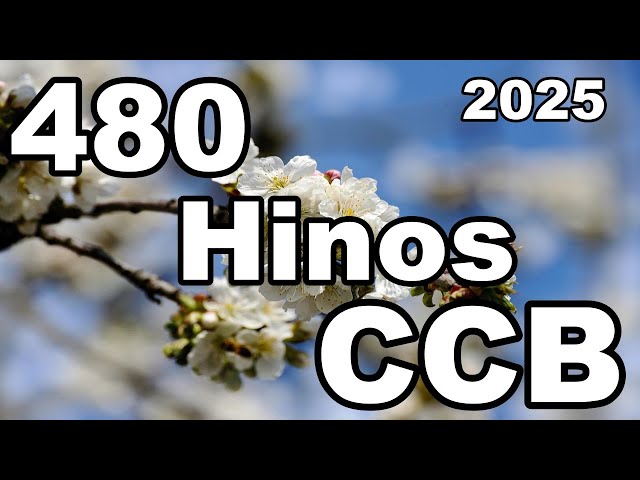 480

2025

Hinos

CCB